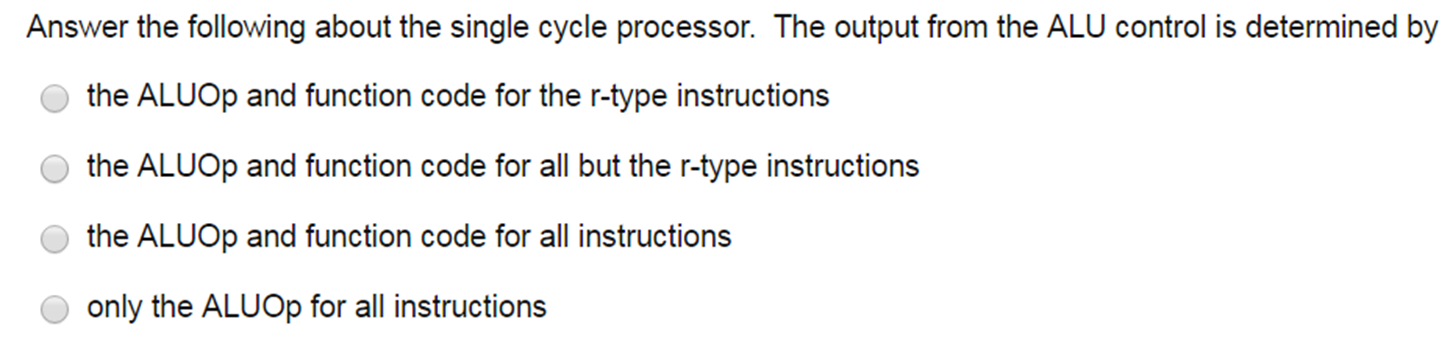 Answer the following about the single cycle processor. The output from the ALU control is determined by

the ALUOp and function code for the r-type instructions

the ALUOp and function code for all but the r-type instructions

the ALUOp and function code for all instructions

only the ALUOp for all instructions